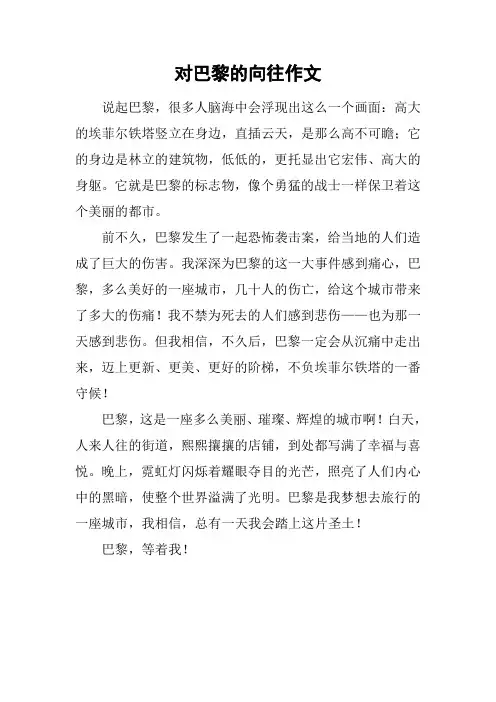 对巴黎的向往作文

说起巴黎，很多人脑海中会浮现出这么一个画面：高大的埃菲尔铁塔竖立在身边，直插云天，是那么高不可瞻；它的身边是林立的建筑物，低低的，更托显出它宏伟、高大的身躯。它就是巴黎的标志物，像个勇猛的战士一样保卫着这个美丽的都市。

前不久，巴黎发生了一起恐怖袭击案，给当地的人们造成了巨大的伤害。我深深为巴黎的这一大事件感到痛心，巴黎，多么美好的一座城市，几十人的伤亡，给这个城市带来了多大的伤痛！我不禁为死去的人们感到悲伤——也为那一天感到悲伤。但我相信，不久后，巴黎一定会从沉痛中走出来，迈上更新、更美、更好的阶梯，不负埃菲尔铁塔的一番守候！

巴黎，这是一座多么美丽、璀璨、辉煌的城市啊！白天，人来人往的街道，熙熙攘攘的店铺，到处都写满了幸福与喜悦。晚上，霓虹灯闪烁着耀眼夺目的光芒，照亮了人们内心中的黑暗，使整个世界溢满了光明。巴黎是我梦想去旅行的一座城市，我相信，总有一天我会踏上这片圣土！

巴黎，等着我！